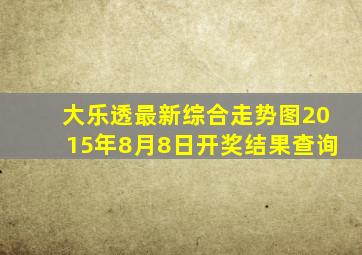 大乐透最新综合走势图2015年8月8日开奖结果查询